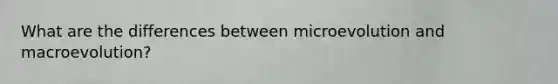 What are the differences between microevolution and macroevolution?